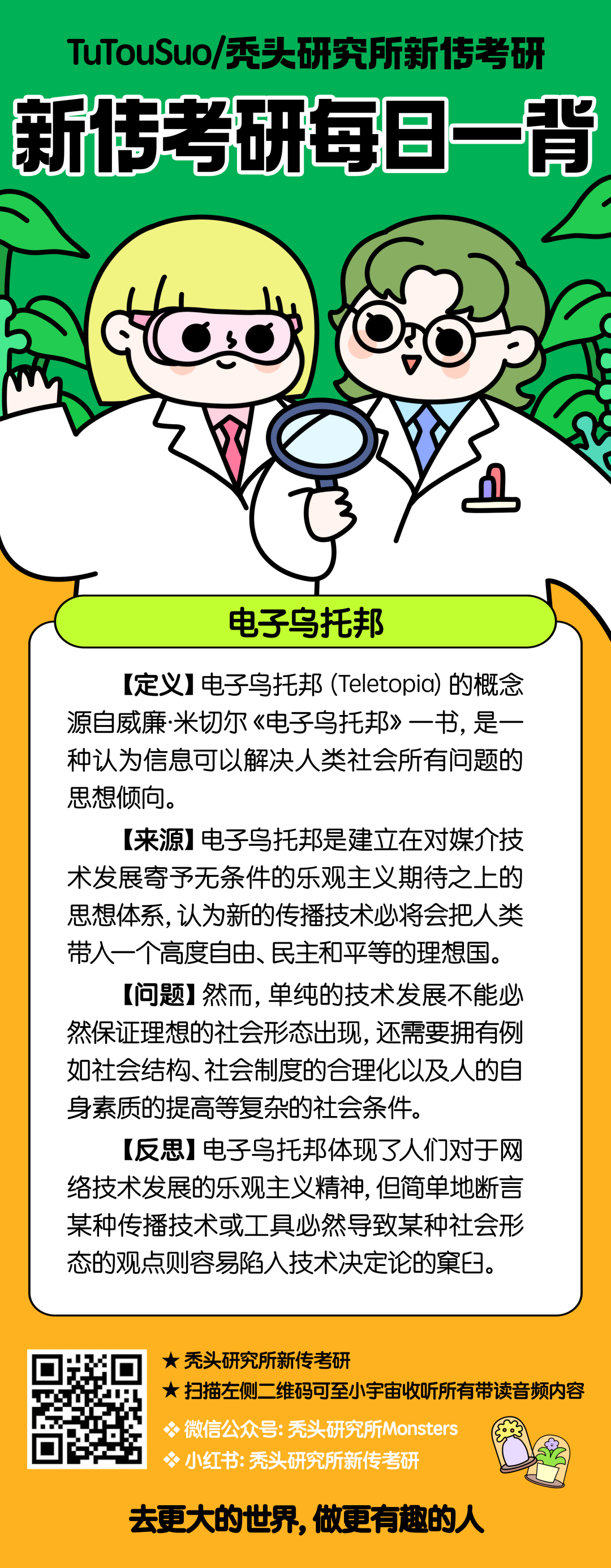 TuTouSuo/秃头研究所新传考研

新传考研每日一背

电子乌托邦

【定义】电子乌托邦（Teletopia）的概念源自威廉·米切尔《电子乌托邦》一书，是一种认为信息可以解决人类社会所有问题的思想倾向。

【来源】电子乌托邦是建立在对媒介技术发展寄予无条件的乐观主义期待之上的思想体系，认为新的传播技术必将会把人类带入一个高度自由、民主和平等的理想国。

【问题】然而，单纯的技术发展不能必然保证理想的社会形态出现，还需要拥有例如社会结构、社会制度的合理化以及人的自身素质的提高等复杂的社会条件。

【反思】电子乌托邦体现了人们对于网络技术发展的乐观主义精神，但简单地断言某种传播技术或工具必然导致某种社会形态的观点则容易陷入技术决定论的窠臼。

★ 秃头研究所新传考研
★ 扫描左侧二维码可至小宇宙收听所有带读音频内容
❖ 微信公众号：秃头研究所Monsters
❖ 小红书：秃头研究所新传考研

去更大的世界，做更有趣的人